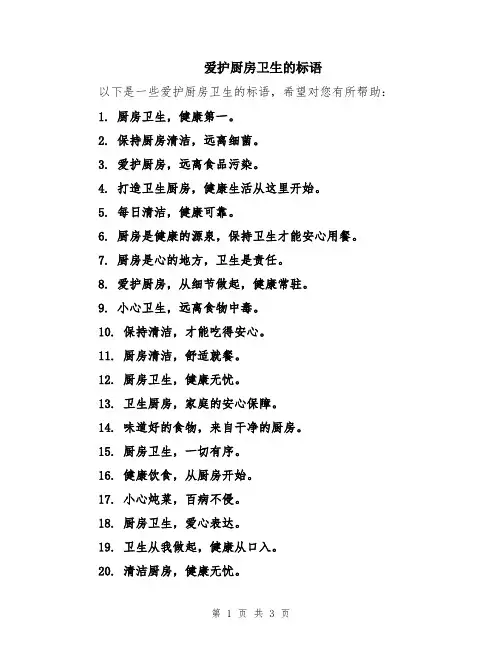 爱护厨房卫生的标语

以下是一些爱护厨房卫生的标语，希望对您有所帮助：

1. 厨房卫生，健康第一。

2. 保持厨房清洁，远离细菌。

3. 爱护厨房，远离食品污染。

4. 打造卫生厨房，健康生活从这里开始。

5. 每日清洁，健康可靠。

6. 厨房是健康的源泉，保持卫生才能安心用餐。

7. 厨房是心的地方，卫生是责任。

8. 爱护厨房，从细节做起，健康常驻。

9. 小心卫生，远离食物中毒。

10. 保持清洁，才能吃得安心。

11. 厨房清洁，舒适就餐。

12. 厨房卫生，健康无忧。

13. 卫生厨房，家庭的安心保障。

14. 味道好的食物，来自干净的厨房。

15. 厨房卫生，一切有序。

16. 健康饮食，从厨房开始。

17. 小心炖菜，百病不侵。

18. 厨房卫生，爱心表达。

19. 卫生从我做起，健康从口入。

20. 清洁厨房，健康无忧。

第 1 页 共 3 页